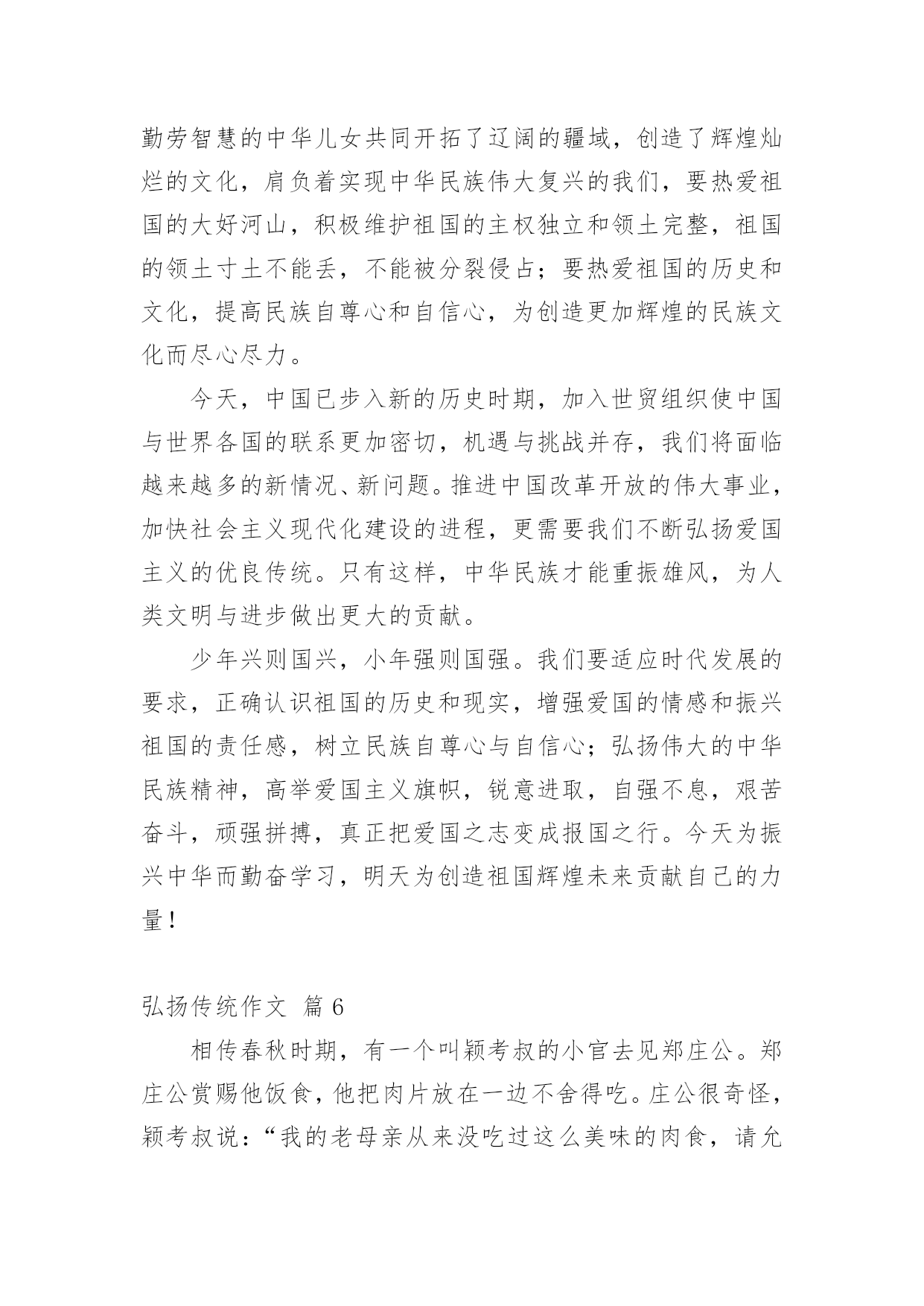 勤劳智慧的中华儿女共同开拓了辽阔的疆域，创造了辉煌灿烂的文化，肩负着实现中华民族伟大复兴的我们，要热爱祖国的大好河山，积极维护祖国的主权独立和领土完整，祖国的领土寸土不能丢，不能被分裂侵占；要热爱祖国的历史和文化，提高民族自尊心和自信心，为创造更加辉煌的民族文化而尽心尽力。

今天，中国已步入新的历史时期，加入世贸组织使中国与世界各国的联系更加密切，机遇与挑战并存，我们将面临越来越多的新情况、新问题。推进中国改革开放的伟大事业，加快社会主义现代化建设的进程，更需要我们不断弘扬爱国主义的优良传统。只有这样，中华民族才能重振雄风，为人类文明与进步做出更大的贡献。

少年兴则国兴，小年强则国强。我们要适应时代发展的要求，正确认识祖国的历史和现实，增强爱国的情感和振兴祖国的责任感，树立民族自尊心与自信心；弘扬伟大的中华民族精神，高举爱国主义旗帜，锐意进取，自强不息，艰苦奋斗，顽强拼搏，真正把爱国之志变成报国之行。今天为振兴中华而勤奋学习，明天为创造祖国辉煌未来贡献自己的力量！

弘扬传统作文 篇 6

相传春秋时期，有一个叫颖考叔的小官去见郑庄公。郑庄公赏赐他饭食，他把肉片放在一边不舍得吃。庄公很奇怪，颖考叔说：“我的老母亲从来没吃过这么美味的肉食，请允